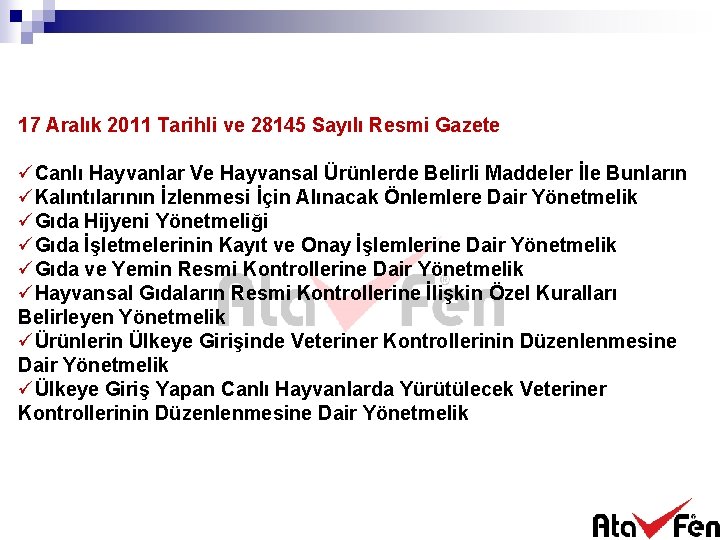 17 Aralık 2011 Tarihli ve 28145 Sayılı Resmi Gazete

✓Canlı Hayvanlar Ve Hayvansal Ürünlerde Belirli Maddeler İle Bunların
✓Kalıntılarının İzlenmesi İçin Alınacak Önlemlere Dair Yönetmelik
✓Gıda Hijyeni Yönetmeliği
✓Gıda İşletmelerinin Kayıt ve Onay İşlemlerine Dair Yönetmelik
✓Gıda ve Yemin Resmi Kontrollerine Dair Yönetmelik
✓Hayvansal Gıdaların Resmi Kontrollerine İlişkin Özel Kuralları Belirleyen Yönetmelik
✓Ürünlerin Ülkeye Girişinde Veteriner Kontrollerinin Düzenlenmesine Dair Yönetmelik
✓Ülkeye Giriş Yapan Canlı Hayvanlarda Yürütülecek Veteriner Kontrollerinin Düzenlenmesine Dair Yönetmelik

Ata Fen

Ata Fen